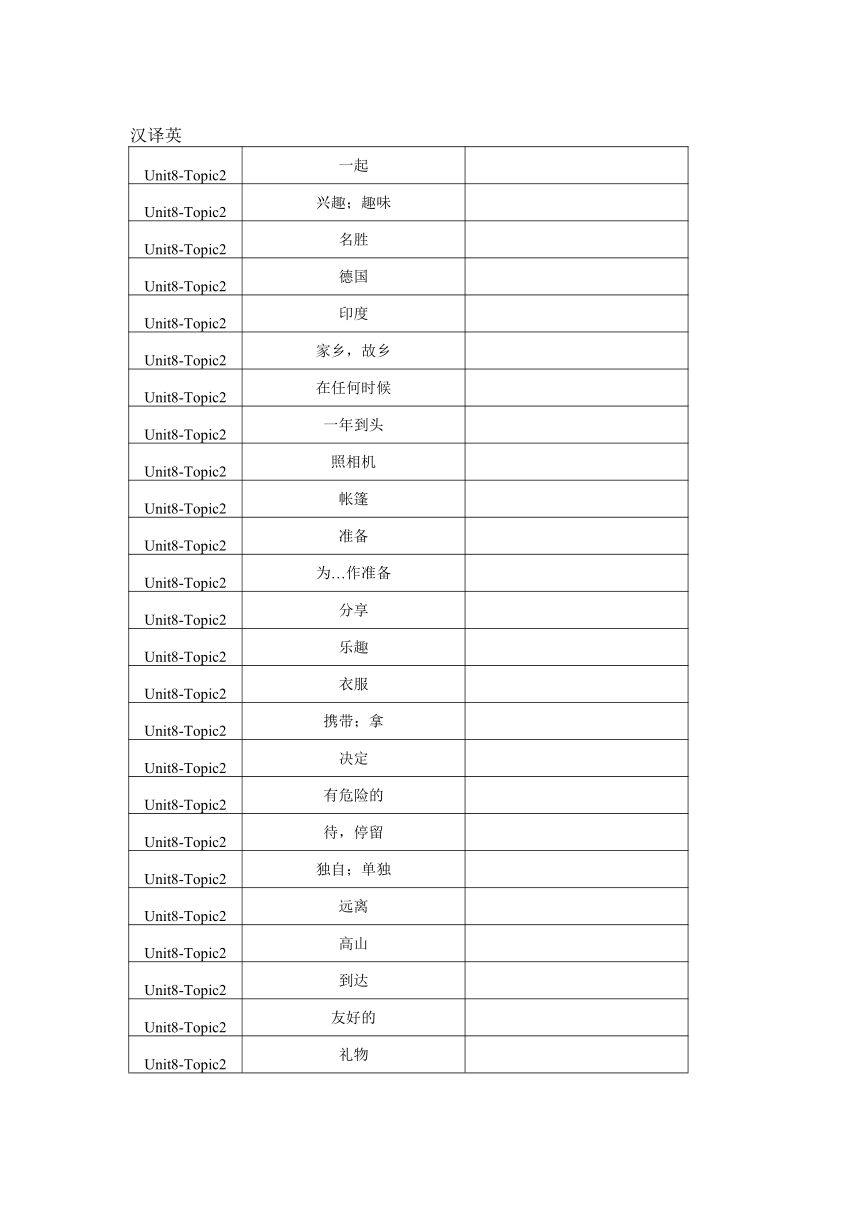 汉译英

| | | |
|---|---|---|
| Unit8-Topic2 | 一起 | |
| Unit8-Topic2 | 兴趣；趣味 | |
| Unit8-Topic2 | 名胜 | |
| Unit8-Topic2 | 德国 | |
| Unit8-Topic2 | 印度 | |
| Unit8-Topic2 | 家乡，故乡 | |
| Unit8-Topic2 | 在任何时候 | |
| Unit8-Topic2 | 一年到头 | |
| Unit8-Topic2 | 照相机 | |
| Unit8-Topic2 | 帐篷 | |
| Unit8-Topic2 | 准备 | |
| Unit8-Topic2 | 为…作准备 | |
| Unit8-Topic2 | 分享 | |
| Unit8-Topic2 | 乐趣 | |
| Unit8-Topic2 | 衣服 | |
| Unit8-Topic2 | 携带；拿 | |
| Unit8-Topic2 | 决定 | |
| Unit8-Topic2 | 有危险的 | |
| Unit8-Topic2 | 待，停留 | |
| Unit8-Topic2 | 独自；单独 | |
| Unit8-Topic2 | 远离 | |
| Unit8-Topic2 | 高山 | |
| Unit8-Topic2 | 到达 | |
| Unit8-Topic2 | 友好的 | |
| Unit8-Topic2 | 礼物 | |